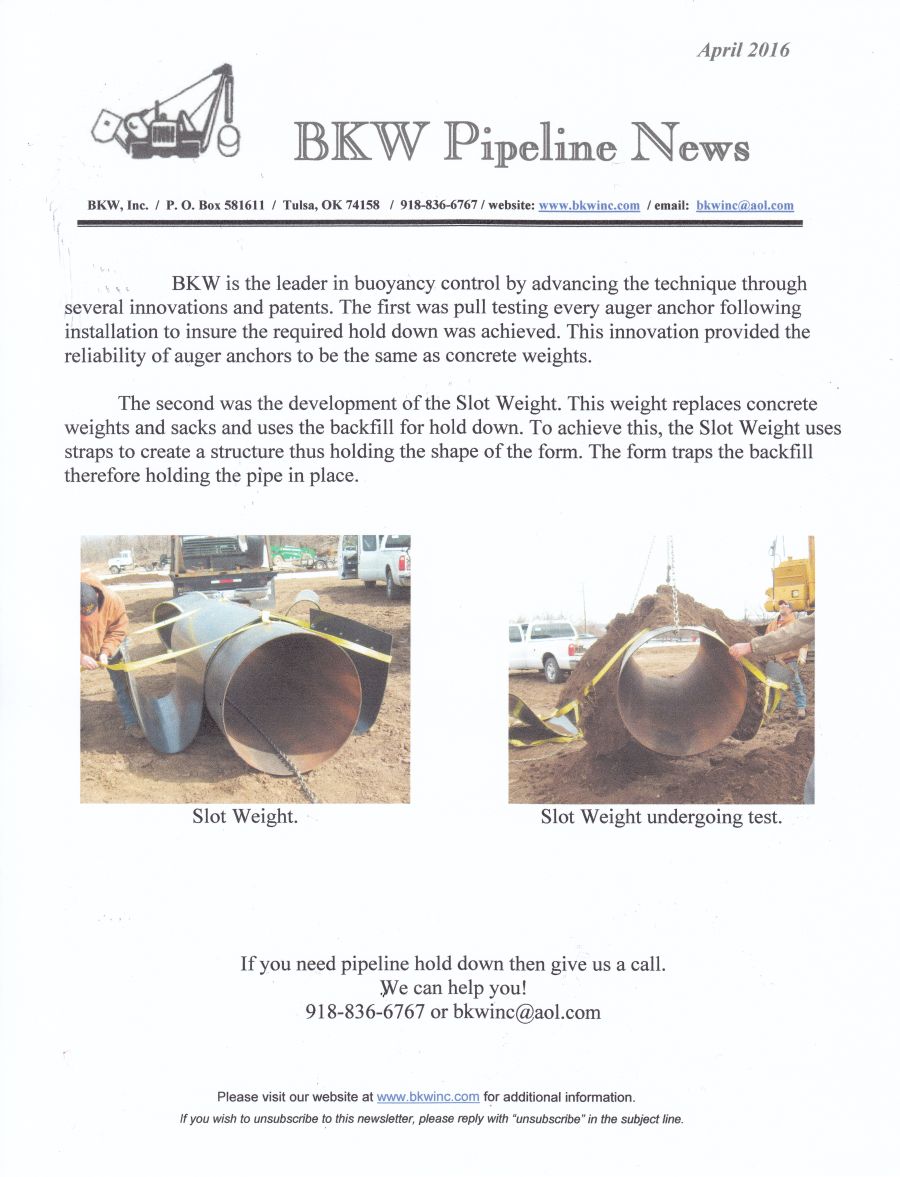 April 2016

BKW Pipeline News

BKW, Inc. / P. O. Box 581611 / Tulsa, OK 74158 / 918-836-6767 / website: www.bkwinc.com / email: bkwinc@aol.com

BKW is the leader in buoyancy control by advancing the technique through several innovations and patents. The first was pull testing every auger anchor following installation to insure the required hold down was achieved. This innovation provided the reliability of auger anchors to be the same as concrete weights.

The second was the development of the Slot Weight. This weight replaces concrete weights and sacks and uses the backfill for hold down. To achieve this, the Slot Weight uses straps to create a structure thus holding the shape of the form. The form traps the backfill therefore holding the pipe in place.

Slot Weight.

Slot Weight undergoing test.

If you need pipeline hold down then give us a call.
We can help you!
918-836-6767 or bkwinc@aol.com

Please visit our website at www.bkwinc.com for additional information.
If you wish to unsubscribe to this newsletter, please reply with "unsubscribe" in the subject line.